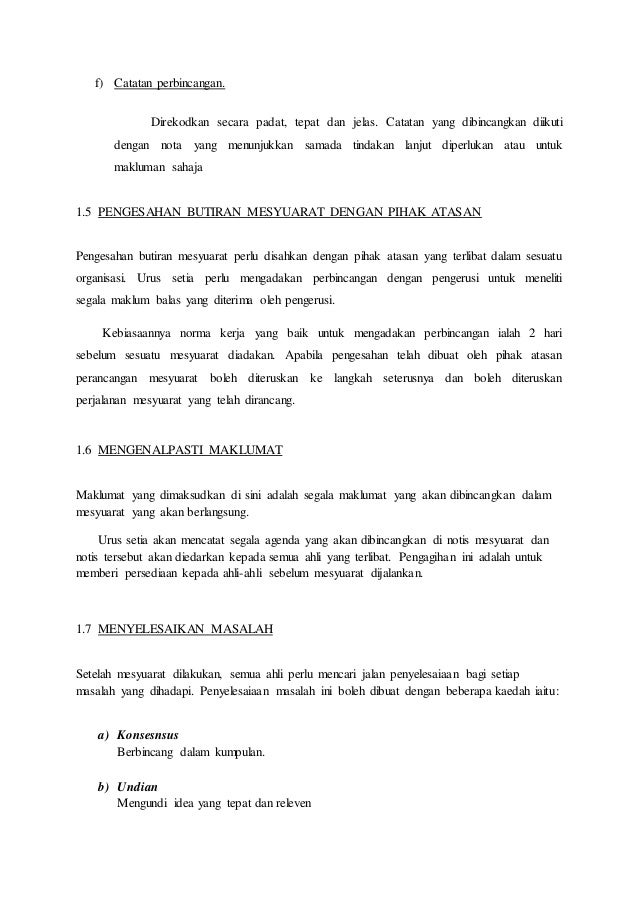 f) Catatan perbincangan.

Direkodkan secara padat, tepat dan jelas. Catatan yang dibincangkan diikuti dengan nota yang menunjukkan samada tindakan lanjut diperlukan atau untuk makluman sahaja

1.5 PENGESAHAN BUTIRAN MESYUARAT DENGAN PIHAK ATASAN

Pengesahan butiran mesyuarat perlu disahkan dengan pihak atasan yang terlibat dalam sesuatu organisasi. Urus setia perlu mengadakan perbincangan dengan pengerusi untuk meneliti segala maklum balas yang diterima oleh pengerusi.

Kebiasaannya norma kerja yang baik untuk mengadakan perbincangan ialah 2 hari sebelum sesuatu mesyuarat diadakan. Apabila pengesahan telah dibuat oleh pihak atasan perancangan mesyuarat boleh diteruskan ke langkah seterusnya dan boleh diteruskan perjalanan mesyuarat yang telah dirancang.

1.6 MENGENALPASTI MAKLUMAT

Maklumat yang dimaksudkan di sini adalah segala maklumat yang akan dibincangkan dalam mesyuarat yang akan berlangsung.

Urus setia akan mencatat segala agenda yang akan dibincangkan di notis mesyuarat dan notis tersebut akan diedarkan kepada semua ahli yang terlibat. Pengagihan ini adalah untuk memberi persediaan kepada ahli-ahli sebelum mesyuarat dijalankan.

1.7 MENYELESAIKAN MASALAH

Setelah mesyuarat dilakukan, semua ahli perlu mencari jalan penyelesaiaan bagi setiap masalah yang dihadapi. Penyelesaiaan masalah ini boleh dibuat dengan beberapa kaedah iaitu:

a) Konsesnsus
Berbincang dalam kumpulan.

b) Undian
Mengundi idea yang tepat dan releven